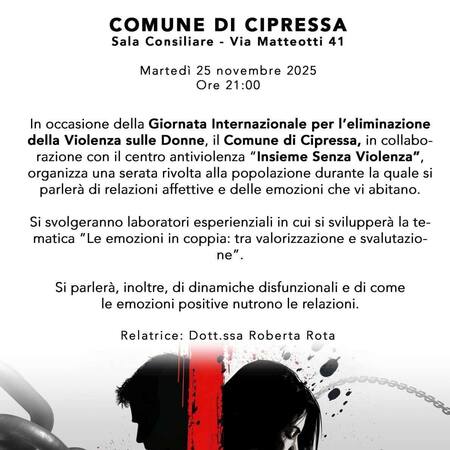 COMUNE DI CIPRESSA
Sala Consiliare - Via Matteotti 41

Martedì 25 novembre 2025
Ore 21:00

In occasione della Giornata Internazionale per l'eliminazione della Violenza sulle Donne, il Comune di Cipressa, in collaborazione con il centro antiviolenza "Insieme Senza Violenza", organizza una serata rivolta alla popolazione durante la quale si parlerà di relazioni affettive e delle emozioni che vi abitano.

Si svolgeranno laboratori esperienziali in cui si svilupperà la tematica "Le emozioni in coppia: tra valorizzazione e svalutazione".

Si parlerà, inoltre, di dinamiche disfunzionali e di come le emozioni positive nutrono le relazioni.

Relatrice: Dott.ssa Roberta Rota